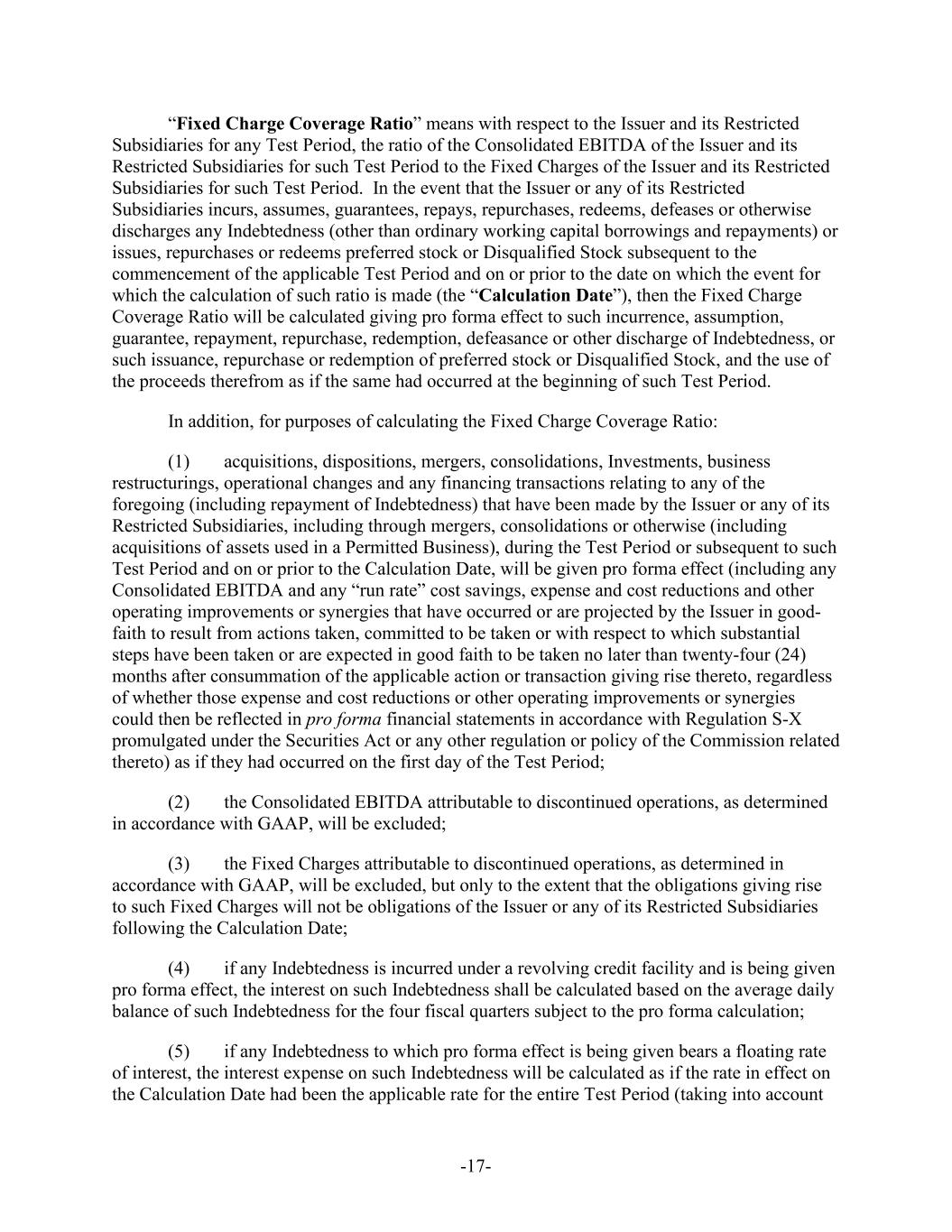 “Fixed Charge Coverage Ratio” means with respect to the Issuer and its Restricted Subsidiaries for any Test Period, the ratio of the Consolidated EBITDA of the Issuer and its Restricted Subsidiaries for such Test Period to the Fixed Charges of the Issuer and its Restricted Subsidiaries for such Test Period. In the event that the Issuer or any of its Restricted Subsidiaries incurs, assumes, guarantees, repays, repurchases, redeems, defeases or otherwise discharges any Indebtedness (other than ordinary working capital borrowings and repayments) or issues, repurchases or redeems preferred stock or Disqualified Stock subsequent to the commencement of the applicable Test Period and on or prior to the date on which the event for which the calculation of such ratio is made (the “Calculation Date”), then the Fixed Charge Coverage Ratio will be calculated giving pro forma effect to such incurrence, assumption, guarantee, repayment, repurchase, redemption, defeasance or other discharge of Indebtedness, or such issuance, repurchase or redemption of preferred stock or Disqualified Stock, and the use of the proceeds therefrom as if the same had occurred at the beginning of such Test Period.

In addition, for purposes of calculating the Fixed Charge Coverage Ratio:

(1) acquisitions, dispositions, mergers, consolidations, Investments, business restructurings, operational changes and any financing transactions relating to any of the foregoing (including repayment of Indebtedness) that have been made by the Issuer or any of its Restricted Subsidiaries, including through mergers, consolidations or otherwise (including acquisitions of assets used in a Permitted Business), during the Test Period or subsequent to such Test Period and on or prior to the Calculation Date, will be given pro forma effect (including any Consolidated EBITDA and any “run rate” cost savings, expense and cost reductions and other operating improvements or synergies that have occurred or are projected by the Issuer in good-faith to result from actions taken, committed to be taken or with respect to which substantial steps have been taken or are expected in good faith to be taken no later than twenty-four (24) months after consummation of the applicable action or transaction giving rise thereto, regardless of whether those expense and cost reductions or other operating improvements or synergies could then be reflected in pro forma financial statements in accordance with Regulation S-X promulgated under the Securities Act or any other regulation or policy of the Commission related thereto) as if they had occurred on the first day of the Test Period;

(2) the Consolidated EBITDA attributable to discontinued operations, as determined in accordance with GAAP, will be excluded;

(3) the Fixed Charges attributable to discontinued operations, as determined in accordance with GAAP, will be excluded, but only to the extent that the obligations giving rise to such Fixed Charges will not be obligations of the Issuer or any of its Restricted Subsidiaries following the Calculation Date;

(4) if any Indebtedness is incurred under a revolving credit facility and is being given pro forma effect, the interest on such Indebtedness shall be calculated based on the average daily balance of such Indebtedness for the four fiscal quarters subject to the pro forma calculation;

(5) if any Indebtedness to which pro forma effect is being given bears a floating rate of interest, the interest expense on such Indebtedness will be calculated as if the rate in effect on the Calculation Date had been the applicable rate for the entire Test Period (taking into account

-17-